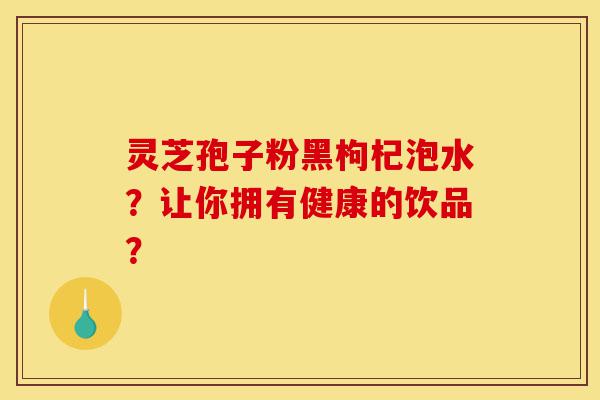 灵芝孢子粉黑枸杞泡水？让你拥有健康的饮品？